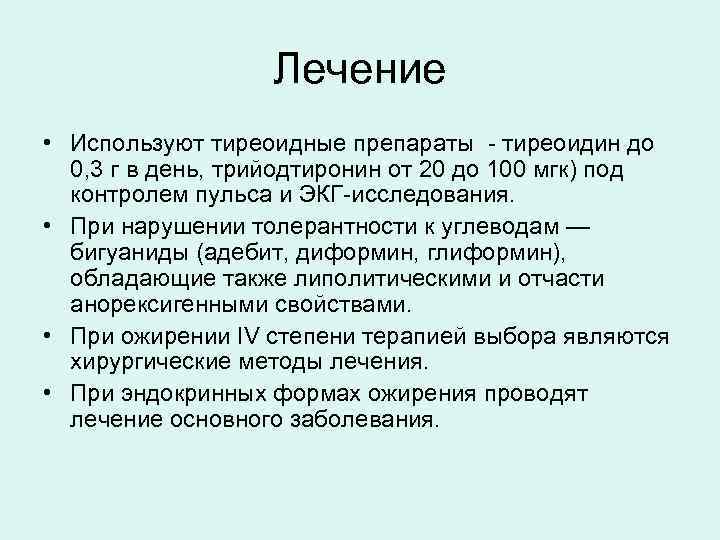 Лечение

• Используют тиреоидные препараты  - тиреоидин до 0,3 г в день, трийодтиронин от 20 до 100 мгк) под контролем пульса и ЭКГ-исследования.
• При нарушении толерантности к углеводам — бигуаниды (адебит, диформин, глиформин), обладающие также липолитическими и отчасти анорексигенными свойствами.
• При ожирении IV степени терапией выбора являются хирургические методы лечения.
• При эндокринных формах ожирения проводят лечение основного заболевания.